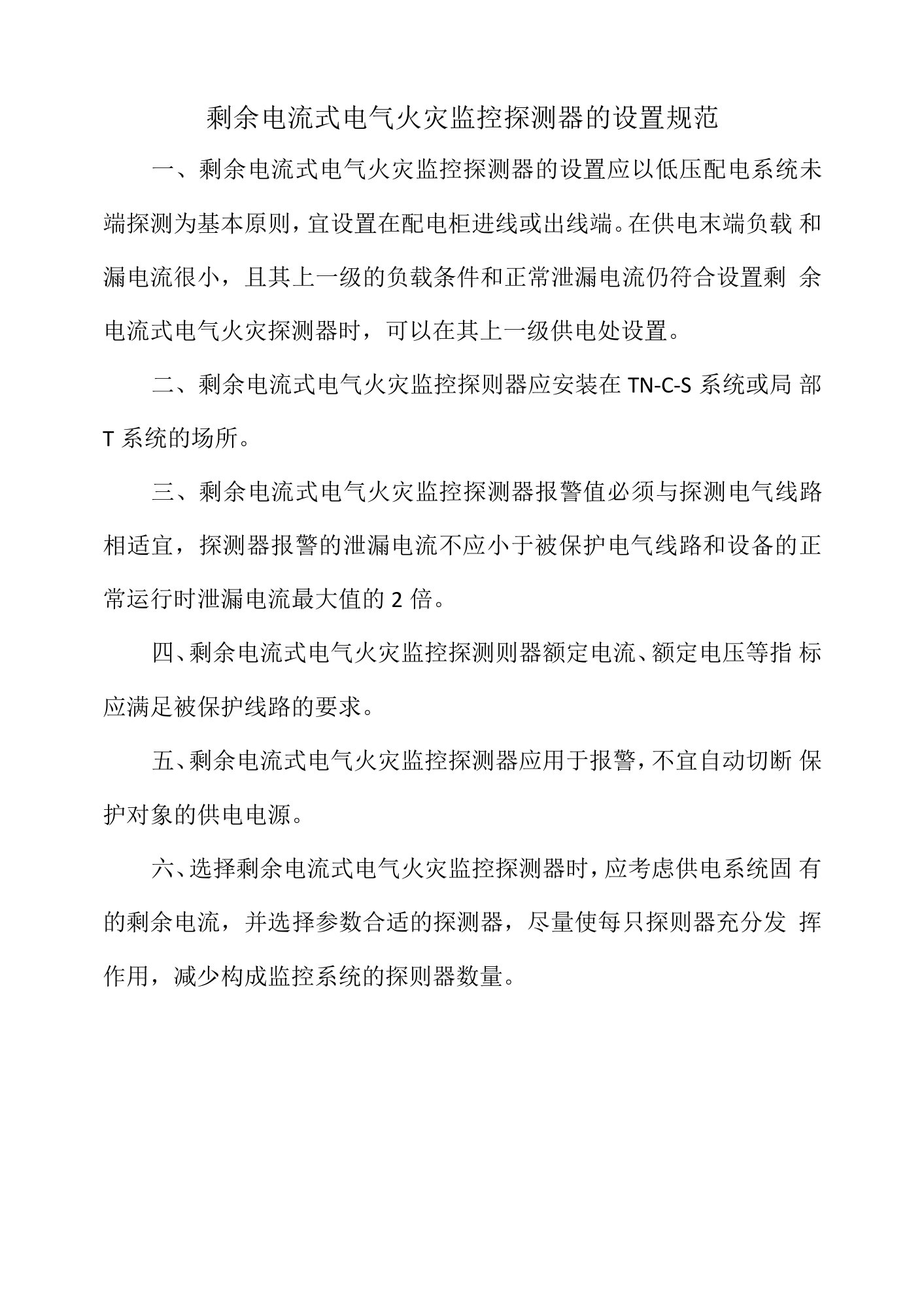 剩余电流式电气火灾监控探测器的设置规范

一、剩余电流式电气火灾监控探测器的设置应以低压配电系统未端探测为基本原则，宜设置在配电柜进线或出线端。在供电末端负载和漏电流很小，且其上一级的负载条件和正常泄漏电流仍符合设置剩余电流式电气火灾探测器时，可以在其上一级供电处设置。

二、剩余电流式电气火灾监控探则器应安装在 TN-C-S 系统或局部 T 系统的场所。

三、剩余电流式电气火灾监控探测器报警值必须与探测电气线路相适宜，探测器报警的泄漏电流不应小于被保护电气线路和设备的正常运行时泄漏电流最大值的 2 倍。

四、剩余电流式电气火灾监控探测则器额定电流、额定电压等指标应满足被保护线路的要求。

五、剩余电流式电气火灾监控探测器应用于报警，不宜自动切断保护对象的供电电源。

六、选择剩余电流式电气火灾监控探测器时，应考虑供电系统固有的剩余电流，并选择参数合适的探测器，尽量使每只探则器充分发挥作用，减少构成监控系统的探则器数量。